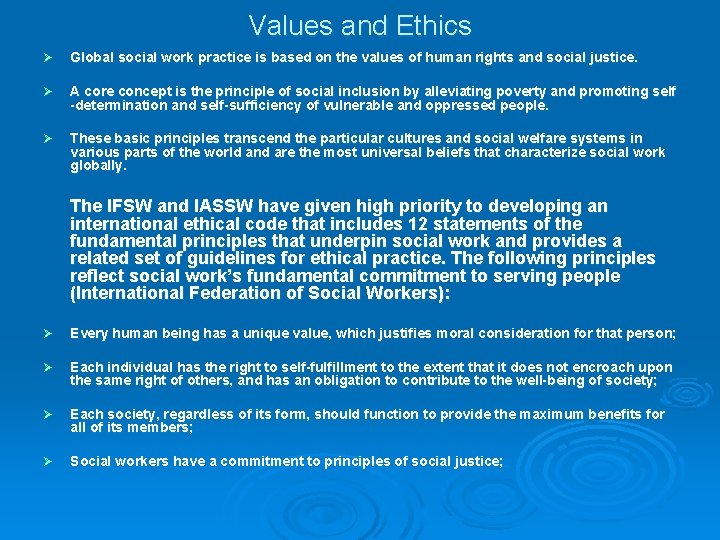 Values and Ethics

➢ Global social work practice is based on the values of human rights and social justice.

➢ A core concept is the principle of social inclusion by alleviating poverty and promoting self -determination and self-sufficiency of vulnerable and oppressed people.

➢ These basic principles transcend the particular cultures and social welfare systems in various parts of the world and are the most universal beliefs that characterize social work globally.

The IFSW and IASSW have given high priority to developing an international ethical code that includes 12 statements of the fundamental principles that underpin social work and provides a related set of guidelines for ethical practice. The following principles reflect social work's fundamental commitment to serving people (International Federation of Social Workers):

➢ Every human being has a unique value, which justifies moral consideration for that person;

➢ Each individual has the right to self-fulfillment to the extent that it does not encroach upon the same right of others, and has an obligation to contribute to the well-being of society;

➢ Each society, regardless of its form, should function to provide the maximum benefits for all of its members;

➢ Social workers have a commitment to principles of social justice;